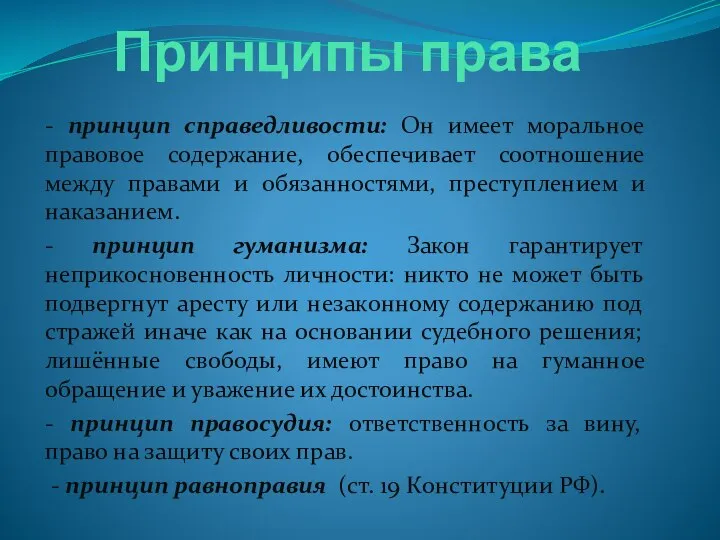 Принципы права

- принцип справедливости: Он имеет моральное правовое содержание, обеспечивает соотношение между правами и обязанностями, преступлением и наказанием.

- принцип гуманизма: Закон гарантирует неприкосновенность личности: никто не может быть подвергнут аресту или незаконному содержанию под стражей иначе как на основании судебного решения; лишённые свободы, имеют право на гуманное обращение и уважение их достоинства.

- принцип правосудия: ответственность за вину, право на защиту своих прав.

- принцип равноправия (ст. 19 Конституции РФ).